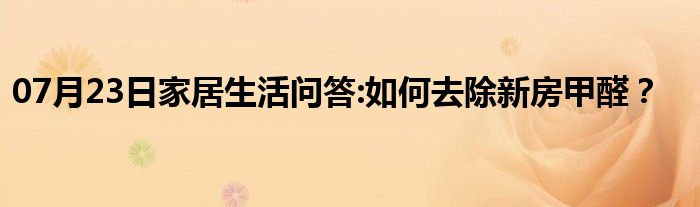 07月23日家居生活问答:如何去除新房甲醛？